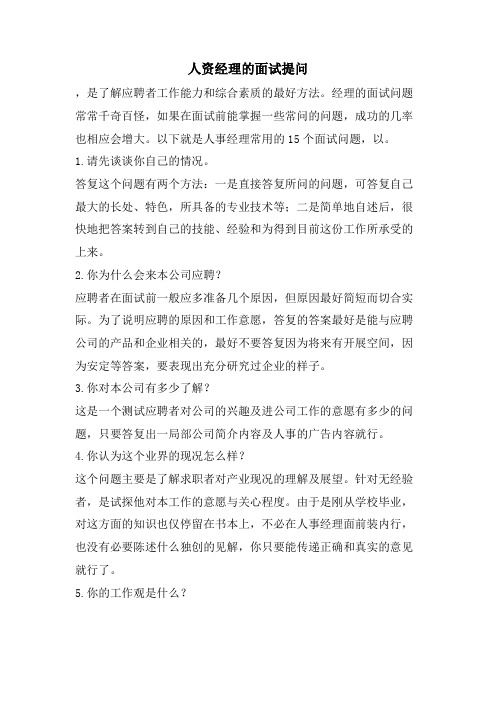 人资经理的面试提问

，是了解应聘者工作能力和综合素质的最好方法。经理的面试问题常常千奇百怪，如果在面试前能掌握一些常问的问题，成功的几率也相应会增大。以下就是人事经理常用的 15 个面试问题，以。

1.请先谈谈你自己的情况。

答复这个问题有两个方法：一是直接答复所问的问题，可答复自己最大的长处、特色，所具备的专业技术等；二是简单地自述后，很快地把答案转到自己的技能、经验和为得到目前这份工作所承受的上来。

2.你为什么会来本公司应聘？

应聘者在面试前一般应多准备几个原因，但原因最好简短而切合实际。为了说明应聘的原因和工作意愿，答复的答案最好是能与应聘公司的产品和企业相关的，最好不要答复因为将来有开展空间，因为安定等答案，要表现出充分研究过企业的样子。

3.你对本公司有多少了解？

这是一个测试应聘者对公司的兴趣及进公司工作的意愿有多少的问题，只要答复出一局部公司简介内容及人事的广告内容就行。

4.你认为这个业界的现况怎么样？

这个问题主要是了解求职者对产业现况的理解及展望。针对无经验者，是试探他对本工作的意愿与关心程度。由于是刚从学校毕业，对这方面的知识也仅停留在书本上，不必在人事经理面前装内行，也没有必要陈述什么独创的见解，你只要能传递正确和真实的意见就行了。

5.你的工作观是什么？